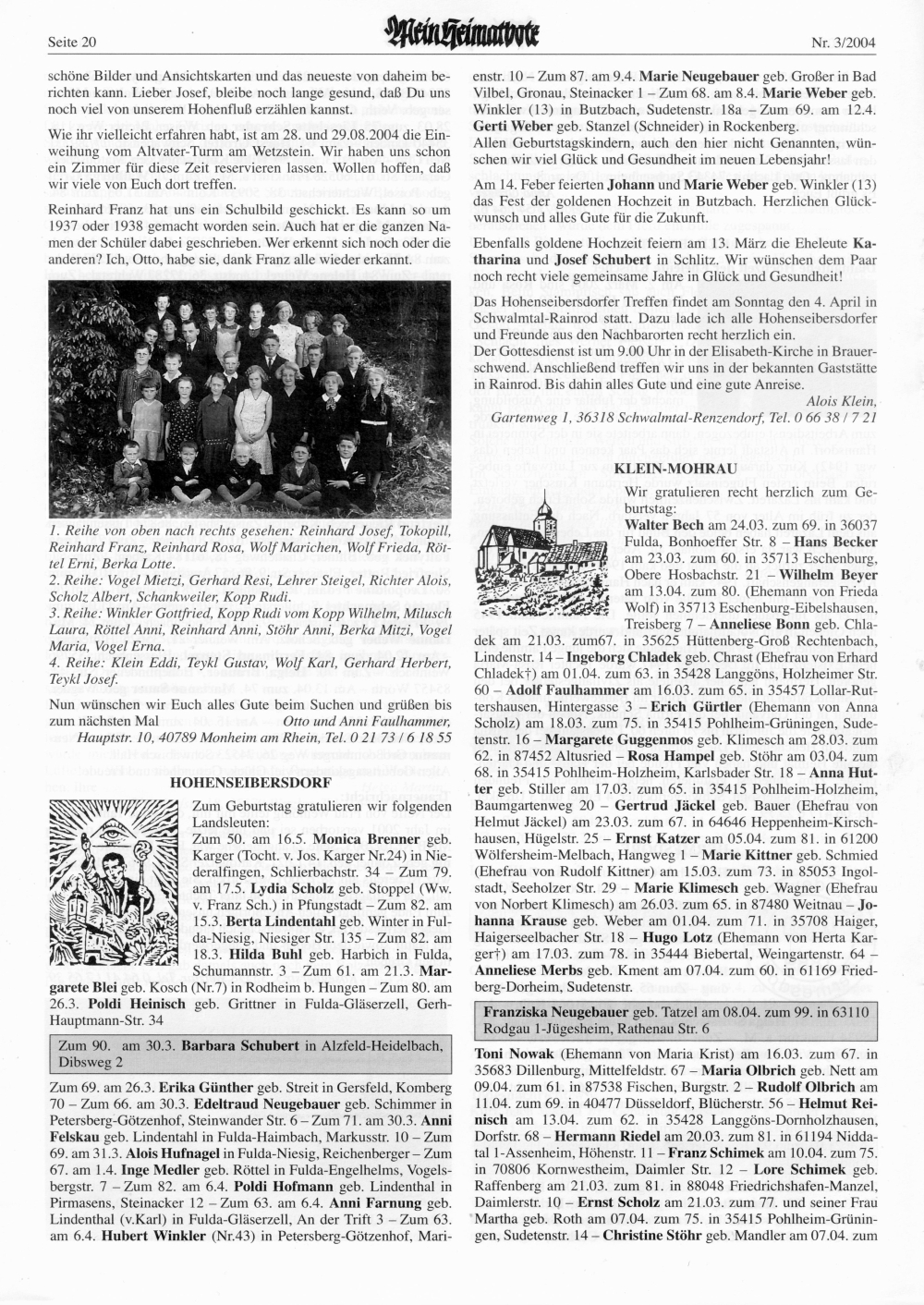 Seite 20

Mein Heimatbote

Nr. 3/2004

schöne Bilder und Ansichtskarten und das neueste von daheim berichten kann. Lieber Josef, bleibe noch lange gesund, daß Du uns noch viel von unserem Hohenfluß erzählen kannst.

Wie ihr vielleicht erfahren habt, ist am 28. und 29.08.2004 die Einweihung vom Altvater-Turm am Wetzstein. Wir haben uns schon ein Zimmer für diese Zeit reservieren lassen. Wollen hoffen, daß wir viele von Euch dort treffen.

Reinhard Franz hat uns ein Schulbild geschickt. Es kann so um 1937 oder 1938 gemacht worden sein. Auch hat er die ganzen Namen der Schüler dabei geschrieben. Wer erkennt sich noch oder die anderen? Ich, Otto, habe sie, dank Franz alle wieder erkannt.

1. Reihe von oben nach rechts gesehen: Reinhard Josef, Tokopill, Reinhard Franz, Reinhard Rosa, Wolf Marichen, Wolf Frieda, Röttel Erni, Berka Lotte.
2. Reihe: Vogel Mietzi, Gerhard Resi, Lehrer Steigel, Richter Alois, Scholz Albert, Schankweiler, Kopp Rudi.
3. Reihe: Winkler Gottfried, Kopp Rudi vom Kopp Wilhelm, Milusch Laura, Röttel Anni, Reinhard Anni, Stöhr Anni, Berka Mitzi, Vogel Maria, Vogel Erna.
4. Reihe: Klein Eddi, Teykl Gustav, Wolf Karl, Gerhard Herbert, Teykl Josef.

Nun wünschen wir Euch alles Gute beim Suchen und grüßen bis zum nächsten Mal Otto und Anni Faulhammer, Hauptstr. 10, 40789 Monheim am Rhein, Tel. 0 21 73 / 6 18 55

HOHENSEIBERSDORF

Zum Geburtstag gratulieren wir folgenden Landsleuten:
Zum 50. am 16.5. Monica Brenner geb. Karger (Tocht. v. Jos. Karger Nr.24) in Niederalfingen, Schlierbachstr. 34 – Zum 79. am 17.5. Lydia Scholz geb. Stoppel (Ww. v. Franz Sch.) in Pfungstadt – Zum 82. am 15.3. Berta Lindentahl geb. Winter in Fulda-Niesig, Niesiger Str. 135 – Zum 82. am 18.3. Hilda Buhl geb. Harbich in Fulda, Schumannstr. 3 – Zum 61. am 21.3. Margarete Blei geb. Kosch (Nr.7) in Rodheim b. Hungen – Zum 80. am 26.3. Poldi Heinisch geb. Grittner in Fulda-Gläserzell, Gerh-Hauptmann-Str. 34

Zum 90. am 30.3. Barbara Schubert in Alzfeld-Heidelbach, Dibsweg 2

Zum 69. am 26.3. Erika Günther geb. Streit in Gersfeld, Komberg 70 – Zum 66. am 30.3. Edeltraud Neugebauer geb. Schimmer in Petersberg-Götzenhof, Steinwander Str. 6 – Zum 71. am 30.3. Anni Felskau geb. Lindentahl in Fulda-Haimbach, Markusstr. 10 – Zum 69. am 31.3. Alois Hufnagel in Fulda-Niesig, Reichenberger – Zum 67. am 1.4. Inge Medler geb. Röttel in Fulda-Engelhelms, Vogelsbergstr. 7 – Zum 82. am 6.4. Poldi Hofmann geb. Lindenthal in Pirmasens, Steinacker 12 – Zum 63. am 6.4. Anni Farnung geb. Lindenthal (v.Karl) in Fulda-Gläserzell, An der Trift 3 – Zum 63. am 6.4. Hubert Winkler (Nr.43) in Petersberg-Götzenhof, Marienstr. 10 – Zum 87. am 9.4. Marie Neugebauer geb. Großer in Bad Vilbel, Gronau, Steinacker 1 – Zum 68. am 8.4. Marie Weber geb. Winkler (13) in Butzbach, Sudetenstr. 18a – Zum 69. am 12.4. Gerti Weber geb. Stanzel (Schneider) in Rockenberg.
Allen Geburtstagskindern, auch den hier nicht Genannten, wünschen wir viel Glück und Gesundheit im neuen Lebensjahr!

Am 14. Feber feierten Johann und Marie Weber geb. Winkler (13) das Fest der goldenen Hochzeit in Butzbach. Herzlichen Glückwunsch und alles Gute für die Zukunft.

Ebenfalls goldene Hochzeit feiern am 13. März die Eheleute Katharina und Josef Schubert in Schlitz. Wir wünschen dem Paar noch recht viele gemeinsame Jahre in Glück und Gesundheit!

Das Hohenseibersdorfer Treffen findet am Sonntag den 4. April in Schwalmtal-Rainrod statt. Dazu lade ich alle Hohenseibersdorfer und Freunde aus den Nachbarorten recht herzlich ein.
Der Gottesdienst ist um 9.00 Uhr in der Elisabeth-Kirche in Brauerschwend. Anschließend treffen wir uns in der bekannten Gaststätte in Rainrod. Bis dahin alles Gute und eine gute Anreise.
Alois Klein, Gartenweg 1, 36318 Schwalmtal-Renzendorf, Tel. 0 66 38 / 7 21

KLEIN-MOHRAU

Wir gratulieren recht herzlich zum Geburtstag:
Walter Bech am 24.03. zum 69. in 36037 Fulda, Bonhoeffer Str. 8 – Hans Becker am 23.03. zum 60. in 35713 Eschenburg, Obere Hosbachstr. 21 – Wilhelm Beyer am 13.04. zum 80. (Ehemann von Frieda Wolf) in 35713 Eschenburg-Eibelshausen, Treisberg 7 – Anneliese Bonn geb. Chladek am 21.03. zum67. in 35625 Hüttenberg-Groß Rechtenbach, Lindenstr. 14 – Ingeborg Chladek geb. Chrast (Ehefrau von Erhard Chladek†) am 01.04. zum 63. in 35428 Langgöns, Holzheimer Str. 60 – Adolf Faulhammer am 16.03. zum 65. in 35457 Lollar-Ruttershausen, Hintergasse 3 – Erich Gürtler (Ehemann von Anna Scholz) am 18.03. zum 75. in 35415 Pohlheim-Grüningen, Sudetenstr. 16 – Margarete Guggenmos geb. Klimesch am 28.03. zum 62. in 87452 Altusried – Rosa Hampel geb. Stöhr am 03.04. zum 68. in 35415 Pohlheim-Holzheim, Karlsbader Str. 18 – Anna Hutter geb. Stiller am 17.03. zum 65. in 35415 Pohlheim-Holzheim, Baumgartenweg 20 – Gertrud Jäckel geb. Bauer (Ehefrau von Helmut Jäckel) am 23.03. zum 67. in 64646 Heppenheim-Kirschhausen, Hügelstr. 25 – Ernst Katzer am 05.04. zum 81. in 61200 Wölfersheim-Melbach, Hangweg 1 – Marie Kittner geb. Schmied (Ehefrau von Rudolf Kittner) am 15.03. zum 73. in 85053 Ingolstadt, Seeholzer Str. 29 – Marie Klimesch geb. Wagner (Ehefrau von Norbert Klimesch) am 26.03. zum 65. in 87480 Weitnau – Johanna Krause geb. Weber am 01.04. zum 71. in 35708 Haiger, Haigerseelbacher Str. 18 – Hugo Lotz (Ehemann von Herta Karger†) am 17.03. zum 78. in 35444 Biebertal, Weingartenstr. 64 – Anneliese Merbs geb. Kment am 07.04. zum 60. in 61169 Friedberg-Dorheim, Sudetenstr.

Franziska Neugebauer geb. Tatzel am 08.04. zum 99. in 63110 Rodgau 1-Jügesheim, Rathenau Str. 6

Toni Nowak (Ehemann von Maria Krist) am 16.03. zum 67. in 35683 Dillenburg, Mittelfeldstr. 67 – Maria Olbrich geb. Nett am 09.04. zum 61. in 87538 Fischen, Burgstr. 2 – Rudolf Olbrich am 11.04. zum 69. in 40477 Düsseldorf, Blücherstr. 56 – Helmut Reinisch am 13.04. zum 62. in 35428 Langgöns-Dornholzhausen, Dorfstr. 68 – Hermann Riedel am 20.03. zum 81. in 61194 Niddatal 1-Assenheim, Höhenstr. 11 – Franz Schimek am 10.04. zum 75. in 70806 Kornwestheim, Daimler Str. 12 – Lore Schimek geb. Raffenberg am 21.03. zum 81. in 88048 Friedrichshafen-Manzel, Daimlerstr. 10 – Ernst Scholz am 21.03. zum 77. und seiner Frau Martha geb. Roth am 07.04. zum 75. in 35415 Pohlheim-Grüningen, Sudetenstr. 14 – Christine Stöhr geb. Mandler am 07.04. zum